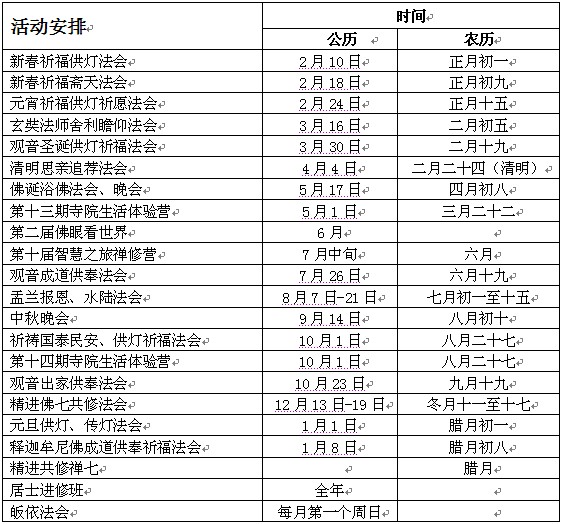 | 活动安排 | 时间 | |
|---|---|---|
| | 公历 | 农历 |
| 新春祈福供灯法会 | 2月10日 | 正月初一 |
| 新春祈福斋天法会 | 2月18日 | 正月初九 |
| 元宵祈福供灯祈愿法会 | 2月24日 | 正月十五 |
| 玄奘法师舍利瞻仰法会 | 3月16日 | 二月初五 |
| 观音圣诞供灯祈福法会 | 3月30日 | 二月十九 |
| 清明思亲追荐法会 | 4月4日 | 二月二十四（清明） |
| 佛诞浴佛法会、晚会 | 5月17日 | 四月初八 |
| 第十三期寺院生活体验营 | 5月1日 | 三月二十二 |
| 第二届佛眼看世界 | 6月 | |
| 第十届智慧之旅禅修营 | 7月中旬 | 六月 |
| 观音成道供奉法会 | 7月26日 | 六月十九 |
| 盂兰报恩、水陆法会 | 8月7日-21日 | 七月初一至十五 |
| 中秋晚会 | 9月14日 | 八月初十 |
| 祈祷国泰民安、供灯祈福法会 | 10月1日 | 八月二十七 |
| 第十四期寺院生活体验营 | 10月1日 | 八月二十七 |
| 观音出家供奉法会 | 10月23日 | 九月十九 |
| 精进佛七共修法会 | 12月13日-19日 | 冬月十一至十七 |
| 元旦供灯、传灯法会 | 1月1日 | 腊月初一 |
| 释迦牟尼佛成道供奉祈福法会 | 1月8日 | 腊月初八 |
| 精进共修禅七 | | 腊月 |
| 居士进修班 | 全年 | |
| 皈依法会 | 每月第一个周日 | |